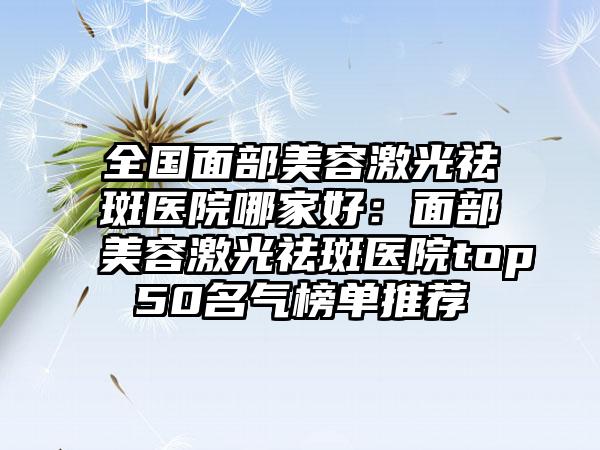 全国面部美容激光祛斑医院哪家好：面部美容激光祛斑医院top50名气榜单推荐